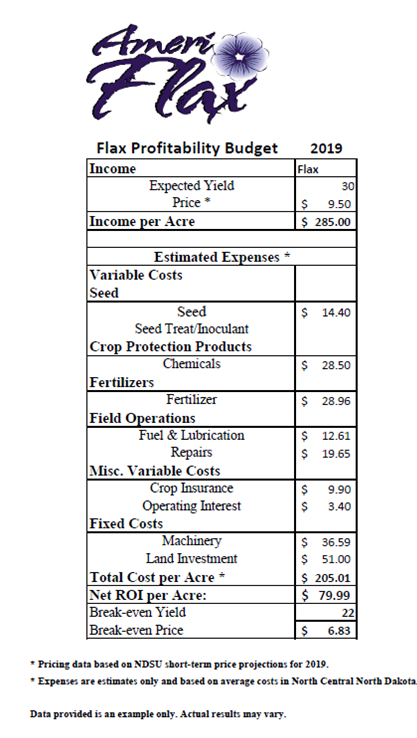 Ameri Flax

Flax Profitability Budget 2019

| Income | Flax |
|---|---|
| Expected Yield | 30 |
| Price * | $ 9.50 |
| Income per Acre | $ 285.00 |
| | |
| Estimated Expenses * | |
| Variable Costs | |
| Seed | |
| Seed | $ 14.40 |
| Seed Treat/Inoculant | |
| Crop Protection Products | |
| Chemicals | $ 28.50 |
| Fertilizers | |
| Fertilizer | $ 28.96 |
| Field Operations | |
| Fuel & Lubrication | $ 12.61 |
| Repairs | $ 19.65 |
| Misc. Variable Costs | |
| Crop Insurance | $ 9.90 |
| Operating Interest | $ 3.40 |
| Fixed Costs | |
| Machinery | $ 36.59 |
| Land Investment | $ 51.00 |
| Total Cost per Acre * | $ 205.01 |
| Net ROI per Acre: | $ 79.99 |
| Break-even Yield | 22 |
| Break-even Price | $ 6.83 |

* Pricing data based on NDSU short-term price projections for 2019.
* Expenses are estimates only and based on average costs in North Central North Dakota.

Data provided is an example only. Actual results may vary.